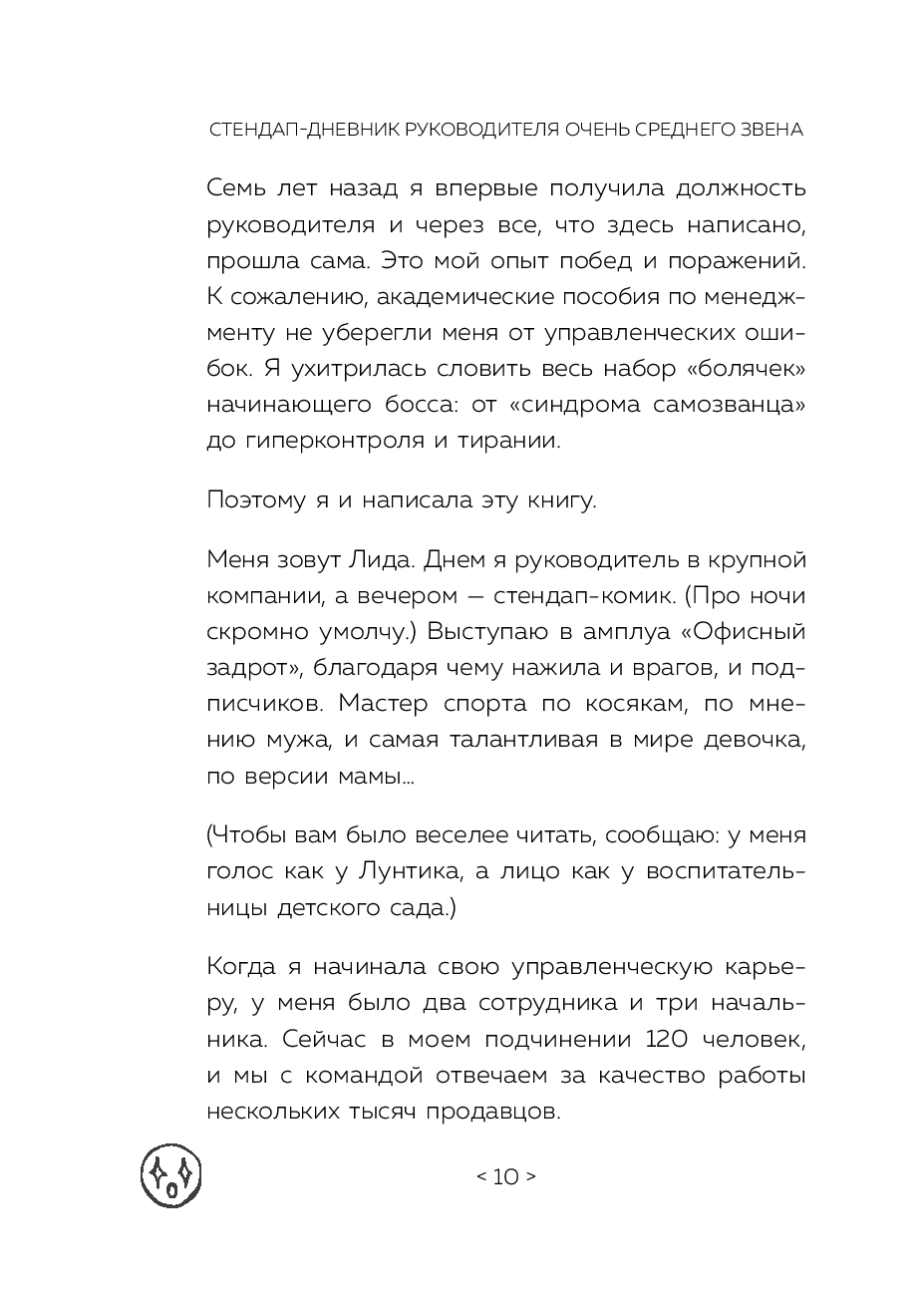 СТЕНДАП-ДНЕВНИК РУКОВОДИТЕЛЯ ОЧЕНЬ СРЕДНЕГО ЗВЕНА

Семь лет назад я впервые получила должность руководителя и через все, что здесь написано, прошла сама. Это мой опыт побед и поражений. К сожалению, академические пособия по менеджменту не уберегли меня от управленческих ошибок. Я ухитрилась словить весь набор «болячек» начинающего босса: от «синдрома самозванца» до гиперконтроля и тирании.

Поэтому я и написала эту книгу.

Меня зовут Лида. Днем я руководитель в крупной компании, а вечером — стендап-комик. (Про ночи скромно умолчу.) Выступаю в амплуа «Офисный задрот», благодаря чему нажила и врагов, и подписчиков. Мастер спорта по косякам, по мнению мужа, и самая талантливая в мире девочка, по версии мамы...

(Чтобы вам было веселее читать, сообщаю: у меня голос как у Лунтика, а лицо как у воспитательницы детского сада.)

Когда я начинала свою управленческую карьеру, у меня было два сотрудника и три начальника. Сейчас в моем подчинении 120 человек, и мы с командой отвечаем за качество работы нескольких тысяч продавцов.

< 10 >